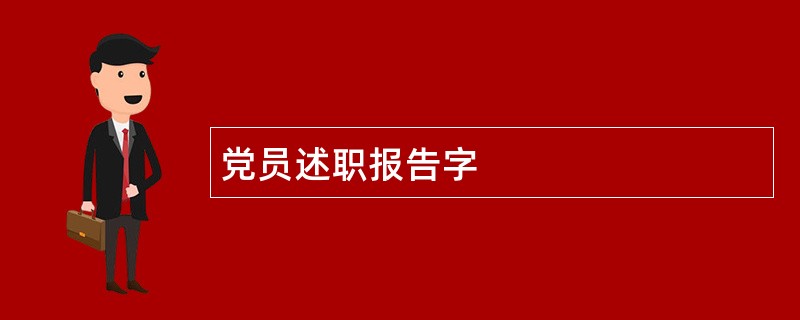 党员述职报告字